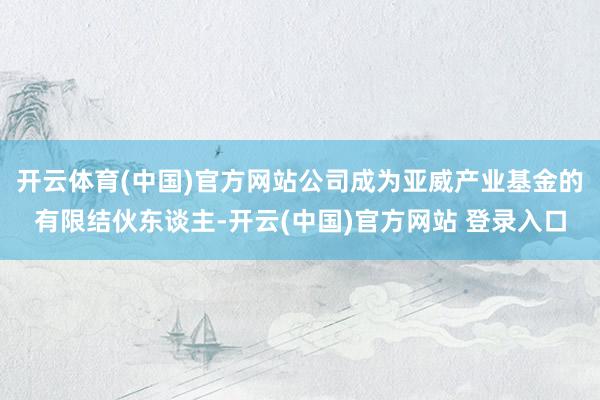 开云体育(中国)官方网站公司成为亚威产业基金的有限结伙东谈主-开云(中国)官方网站 登录入口